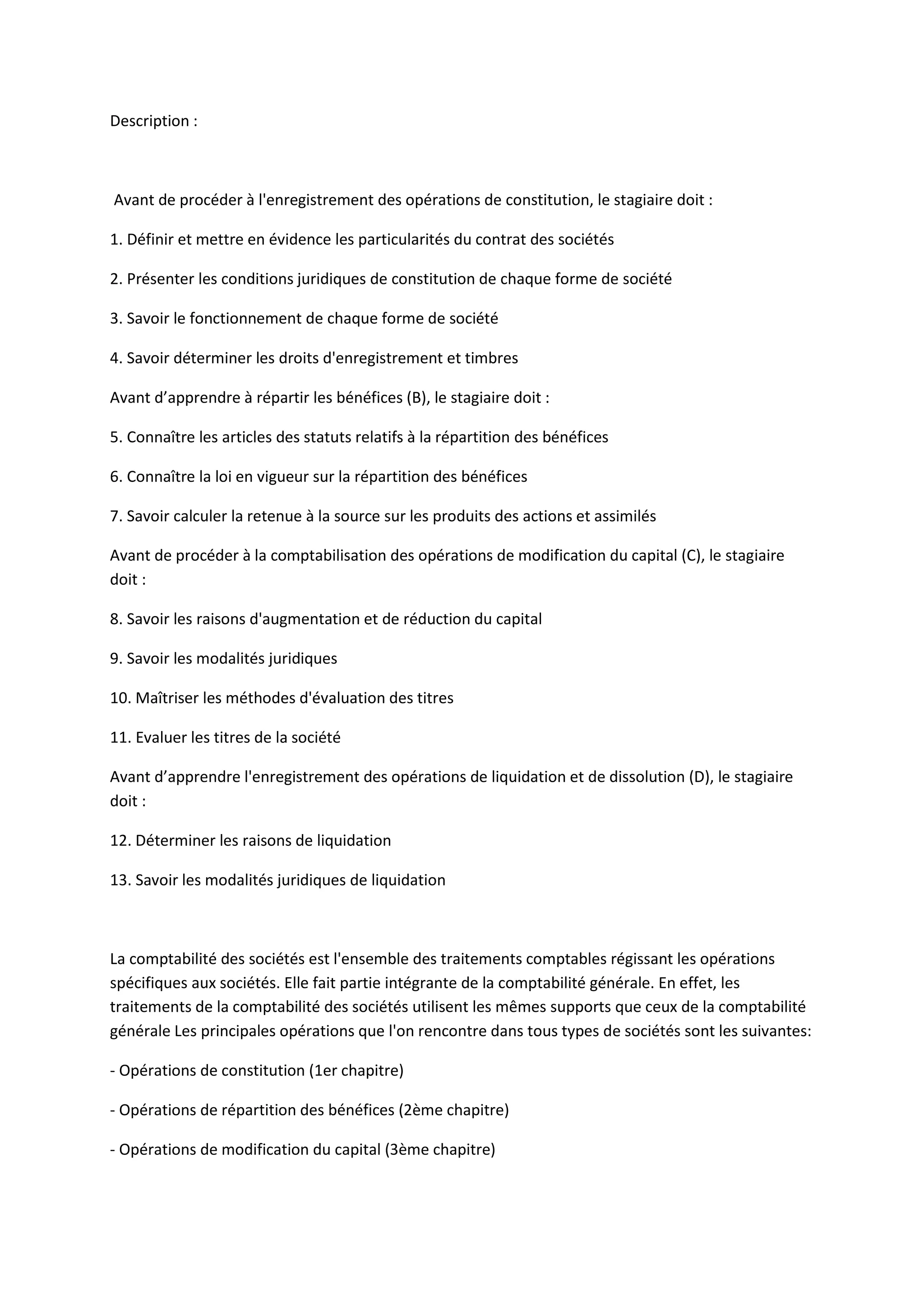 Description :

Avant de procéder à l'enregistrement des opérations de constitution, le stagiaire doit :

1. Définir et mettre en évidence les particularités du contrat des sociétés

2. Présenter les conditions juridiques de constitution de chaque forme de société

3. Savoir le fonctionnement de chaque forme de société

4. Savoir déterminer les droits d'enregistrement et timbres

Avant d’apprendre à répartir les bénéfices (B), le stagiaire doit :

5. Connaître les articles des statuts relatifs à la répartition des bénéfices

6. Connaître la loi en vigueur sur la répartition des bénéfices

7. Savoir calculer la retenue à la source sur les produits des actions et assimilés

Avant de procéder à la comptabilisation des opérations de modification du capital (C), le stagiaire doit :

8. Savoir les raisons d'augmentation et de réduction du capital

9. Savoir les modalités juridiques

10. Maîtriser les méthodes d'évaluation des titres

11. Evaluer les titres de la société

Avant d’apprendre l'enregistrement des opérations de liquidation et de dissolution (D), le stagiaire doit :

12. Déterminer les raisons de liquidation

13. Savoir les modalités juridiques de liquidation

La comptabilité des sociétés est l'ensemble des traitements comptables régissant les opérations spécifiques aux sociétés. Elle fait partie intégrante de la comptabilité générale. En effet, les traitements de la comptabilité des sociétés utilisent les mêmes supports que ceux de la comptabilité générale Les principales opérations que l'on rencontre dans tous types de sociétés sont les suivantes:

- Opérations de constitution (1er chapitre)

- Opérations de répartition des bénéfices (2ème chapitre)

- Opérations de modification du capital (3ème chapitre)